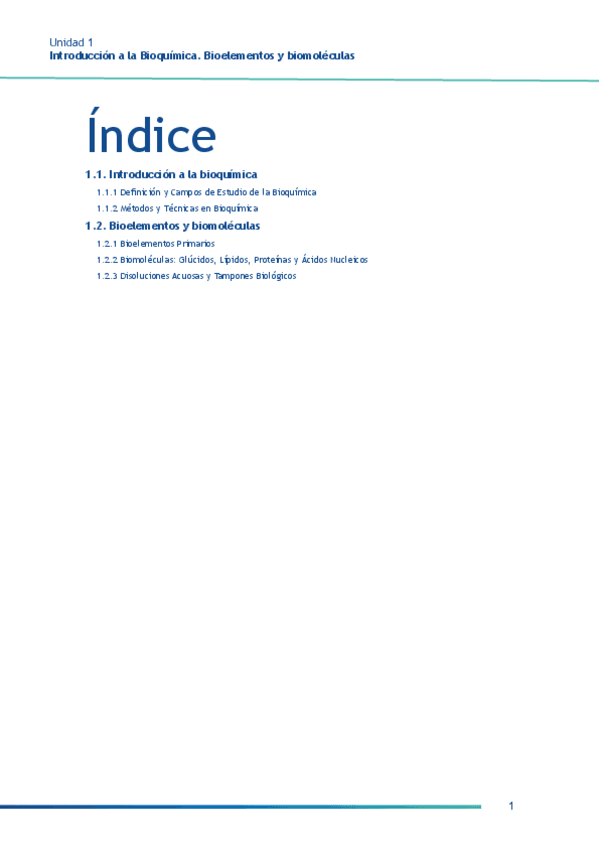 Unidad 1
Introducción a la Bioquímica. Bioelementos y biomoléculas

Índice

1.1. Introducción a la bioquímica
1.1.1 Definición y Campos de Estudio de la Bioquímica
1.1.2 Métodos y Técnicas en Bioquímica

1.2. Bioelementos y biomoléculas
1.2.1 Bioelementos Primarios
1.2.2 Biomoléculas: Glúcidos, Lípidos, Proteínas y Ácidos Nucleicos
1.2.3 Disoluciones Acuosas y Tampones Biológicos

1